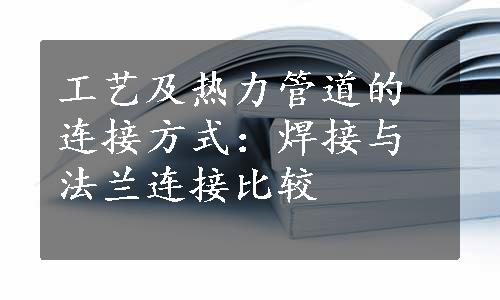 工艺及热力管道的连接方式：焊接与法兰连接比较